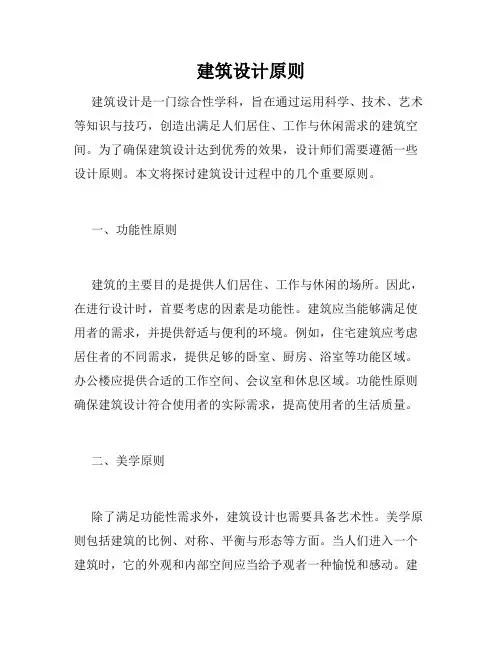 建筑设计原则

建筑设计是一门综合性学科，旨在通过运用科学、技术、艺术等知识与技巧，创造出满足人们居住、工作与休闲需求的建筑空间。为了确保建筑设计达到优秀的效果，设计师们需要遵循一些设计原则。本文将探讨建筑设计过程中的几个重要原则。

一、功能性原则

建筑的主要目的是提供人们居住、工作与休闲的场所。因此，在进行设计时，首要考虑的因素是功能性。建筑应当能够满足使用者的需求，并提供舒适与便利的环境。例如，住宅建筑应考虑居住者的不同需求，提供足够的卧室、厨房、浴室等功能区域。办公楼应提供合适的工作空间、会议室和休息区域。功能性原则确保建筑设计符合使用者的实际需求，提高使用者的生活质量。

二、美学原则

除了满足功能性需求外，建筑设计也需要具备艺术性。美学原则包括建筑的比例、对称、平衡与形态等方面。当人们进入一个建筑时，它的外观和内部空间应当给予观者一种愉悦和感动。建